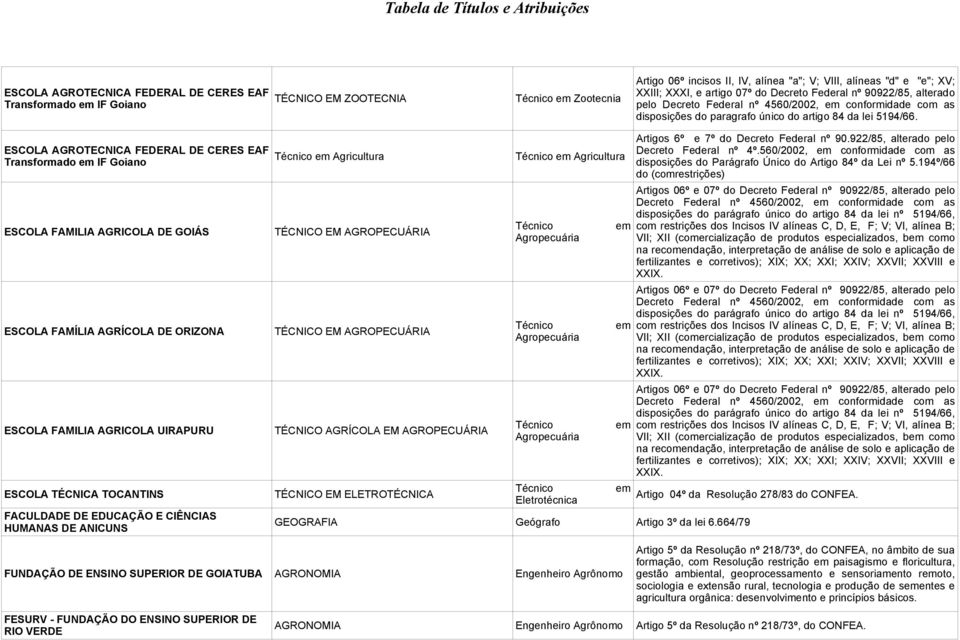 Tabela de Títulos e Atribuições

| | | | |
|---|---|---|---|
| ESCOLA AGROTECNICA FEDERAL DE CERES EAF Transformado em IF Goiano | TÉCNICO EM ZOOTECNIA | Técnico em Zootecnia | Artigo 06º incisos II, IV, alínea "a"; V; VIII, alíneas "d" e "e"; XV; XXIII; XXXI, e artigo 07º do Decreto Federal nº 90922/85, alterado pelo Decreto Federal nº 4560/2002, em conformidade com as disposições do paragrafo único do artigo 84 da lei 5194/66. |
| ESCOLA AGROTECNICA FEDERAL DE CERES EAF Transformado em IF Goiano | Técnico em Agricultura | Técnico em Agricultura | Artigos 6º e 7º do Decreto Federal nº 90.922/85, alterado pelo Decreto Federal nº 4º.560/2002, em conformidade com as disposições do Parágrafo Único do Artigo 84º da Lei nº 5.194º/66 do (comrestrições) |
| ESCOLA FAMILIA AGRICOLA DE GOIÁS | TÉCNICO EM AGROPECUÁRIA | Técnico em Agropecuária | Artigos 06º e 07º do Decreto Federal nº 90922/85, alterado pelo Decreto Federal nº 4560/2002, em conformidade com as disposições do parágrafo único do artigo 84 da lei nº 5194/66, com restrições dos Incisos IV alíneas C, D, E, F; V; VI, alínea B; VII; XII (comercialização de produtos especializados, bem como na recomendação, interpretação de análise de solo e aplicação de fertilizantes e corretivos); XIX; XX; XXI; XXIV; XXVII; XXVIII e XXIX. |
| ESCOLA FAMÍLIA AGRÍCOLA DE ORIZONA | TÉCNICO EM AGROPECUÁRIA | Técnico em Agropecuária | Artigos 06º e 07º do Decreto Federal nº 90922/85, alterado pelo Decreto Federal nº 4560/2002, em conformidade com as disposições do parágrafo único do artigo 84 da lei nº 5194/66, com restrições dos Incisos IV alíneas C, D, E, F; V; VI, alínea B; VII; XII (comercialização de produtos especializados, bem como na recomendação, interpretação de análise de solo e aplicação de fertilizantes e corretivos); XIX; XX; XXI; XXIV; XXVII; XXVIII e XXIX. |
| ESCOLA FAMILIA AGRICOLA UIRAPURU | TÉCNICO AGRÍCOLA EM AGROPECUÁRIA | Técnico em Agropecuária | Artigos 06º e 07º do Decreto Federal nº 90922/85, alterado pelo Decreto Federal nº 4560/2002, em conformidade com as disposições do parágrafo único do artigo 84 da lei nº 5194/66, com restrições dos Incisos IV alíneas C, D, E, F; V; VI, alínea B; VII; XII (comercialização de produtos especializados, bem como na recomendação, interpretação de análise de solo e aplicação de fertilizantes e corretivos); XIX; XX; XXI; XXIV; XXVII; XXVIII e XXIX. |
| ESCOLA TÉCNICA TOCANTINS | TÉCNICO EM ELETROTÉCNICA | Técnico em Eletrotécnica | Artigo 04º da Resolução 278/83 do CONFEA. |
| FACULDADE DE EDUCAÇÃO E CIÊNCIAS HUMANAS DE ANICUNS | GEOGRAFIA | Geógrafo | Artigo 3º da lei 6.664/79 |
| FUNDAÇÃO DE ENSINO SUPERIOR DE GOIATUBA | AGRONOMIA | Engenheiro Agrônomo | Artigo 5º da Resolução nº 218/73º, do CONFEA, no âmbito de sua formação, com Resolução restrição em paisagismo e floricultura, gestão ambiental, geoprocessamento e sensoriamento remoto, sociologia e extensão rural, tecnologia e produção de sementes e agricultura orgânica: desenvolvimento e princípios básicos. |
| FESURV - FUNDAÇÃO DO ENSINO SUPERIOR DE RIO VERDE | AGRONOMIA | Engenheiro Agrônomo | Artigo 5º da Resolução nº 218/73º, do CONFEA. |